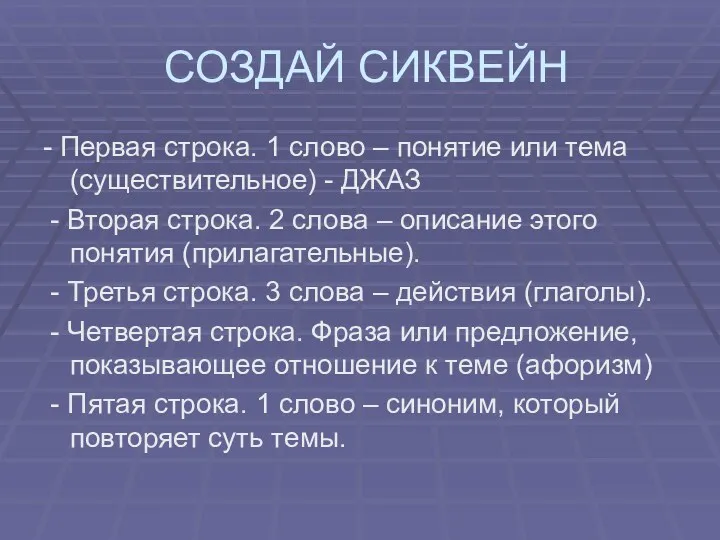 СОЗДАЙ СИКВЕЙН

- Первая строка. 1 слово – понятие или тема (существительное) - ДЖАЗ

- Вторая строка. 2 слова – описание этого понятия (прилагательные).

- Третья строка. 3 слова – действия (глаголы).

- Четвертая строка. Фраза или предложение, показывающее отношение к теме (афоризм)

- Пятая строка. 1 слово – синоним, который повторяет суть темы.